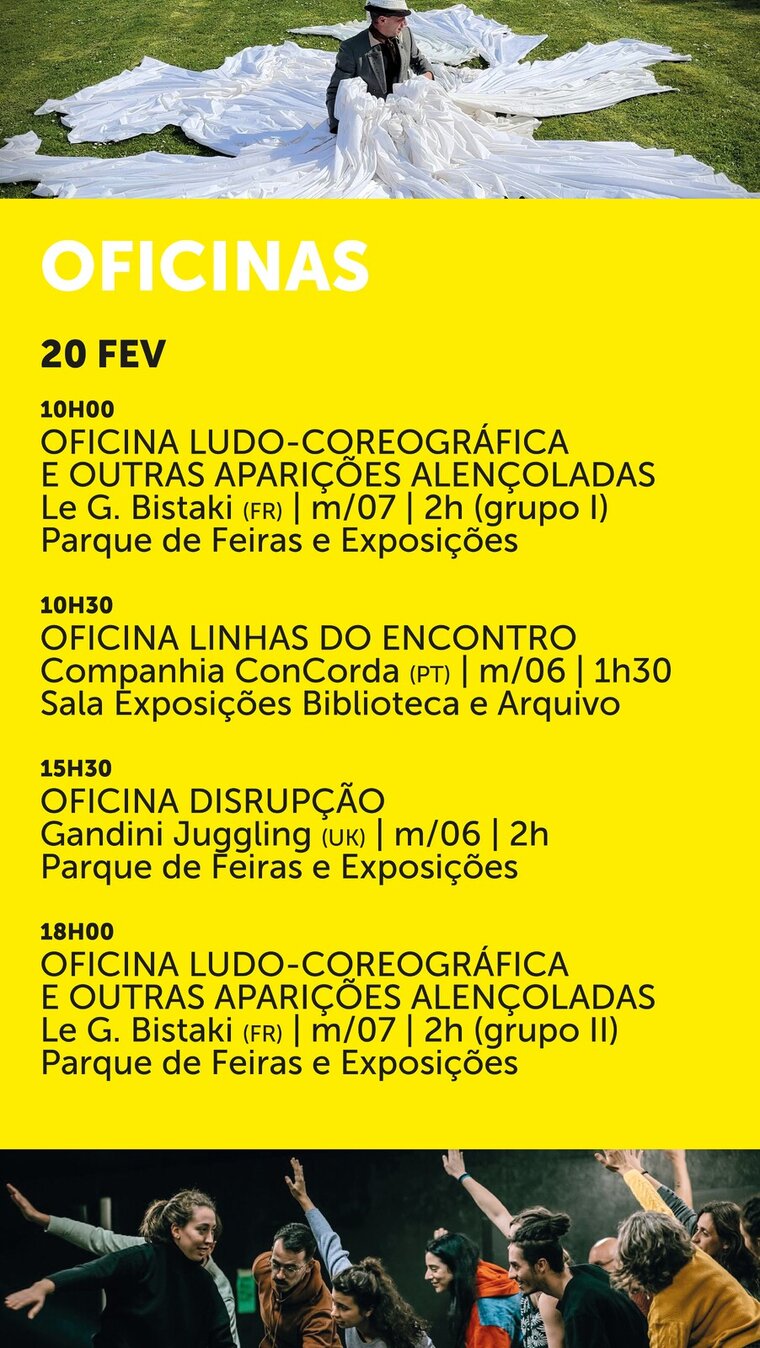 OFICINAS

20 FEV

10H00
OFICINA LUDO-COREOGRÁFICA E OUTRAS APARIÇÕES ALENÇOLADAS
Le G. Bistaki (FR) | m/07 | 2h (grupo I)
Parque de Feiras e Exposições

10H30
OFICINA LINHAS DO ENCONTRO
Companhia ConCorda (PT) | m/06 | 1h30
Sala Exposições Biblioteca e Arquivo

15H30
OFICINA DISRUPÇÃO
Gandini Juggling (UK) | m/06 | 2h
Parque de Feiras e Exposições

18H00
OFICINA LUDO-COREOGRÁFICA E OUTRAS APARIÇÕES ALENÇOLADAS
Le G. Bistaki (FR) | m/07 | 2h (grupo II)
Parque de Feiras e Exposições